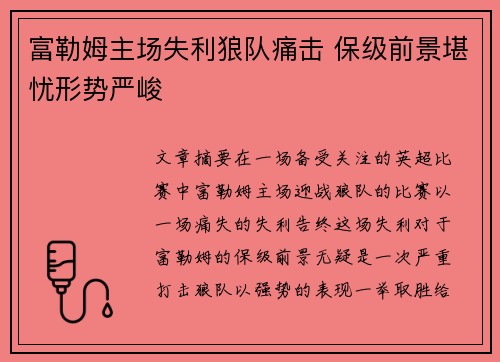 富勒姆主场失利狼队痛击 保级前景堪忧形势严峻

文章摘要在一场备受关注的英超比赛中富勒姆主场迎战狼队的比赛以一场痛失的失利告终这场失利对于富勒姆的保级前景无疑是一次严重打击狼队以强势的表现一举取胜给